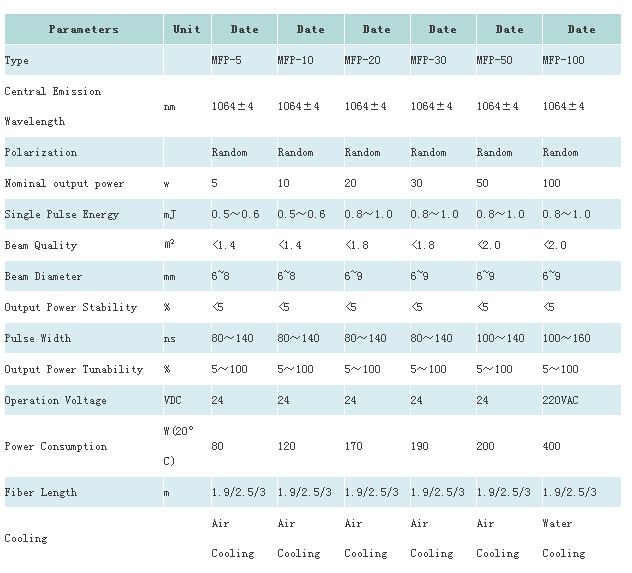 | Parameters | Unit | Date | Date | Date | Date | Date | Date |
|---|---|---|---|---|---|---|---|
| Type | | MFP-5 | MFP-10 | MFP-20 | MFP-30 | MFP-50 | MFP-100 |
| Central Emission Wavelength | nm | 1064±4 | 1064±4 | 1064±4 | 1064±4 | 1064±4 | 1064±4 |
| Polarization | | Random | Random | Random | Random | Random | Random |
| Nominal output power | w | 5 | 10 | 20 | 30 | 50 | 100 |
| Single Pulse Energy | mJ | 0.5～0.6 | 0.5～0.6 | 0.8～1.0 | 0.8～1.0 | 0.8～1.0 | 0.8～1.0 |
| Beam Quality | $M^2$ | <1.4 | <1.4 | <1.8 | <1.8 | <2.0 | <2.0 |
| Beam Diameter | mm | 6~8 | 6~8 | 6~9 | 6~9 | 6~9 | 6~9 |
| Output Power Stability | % | <5 | <5 | <5 | <5 | <5 | <5 |
| Pulse Width | ns | 80～140 | 80～140 | 80～140 | 80～140 | 100～140 | 100～160 |
| Output Power Tunability | % | 5～100 | 5～100 | 5～100 | 5～100 | 5～100 | 5～100 |
| Operation Voltage | VDC | 24 | 24 | 24 | 24 | 24 | 220VAC |
| Power Consumption | W(20°C) | 80 | 120 | 170 | 190 | 200 | 400 |
| Fiber Length | m | 1.9/2.5/3 | 1.9/2.5/3 | 1.9/2.5/3 | 1.9/2.5/3 | 1.9/2.5/3 | 1.9/2.5/3 |
| Cooling | | Air Cooling | Air Cooling | Air Cooling | Air Cooling | Air Cooling | Water Cooling |